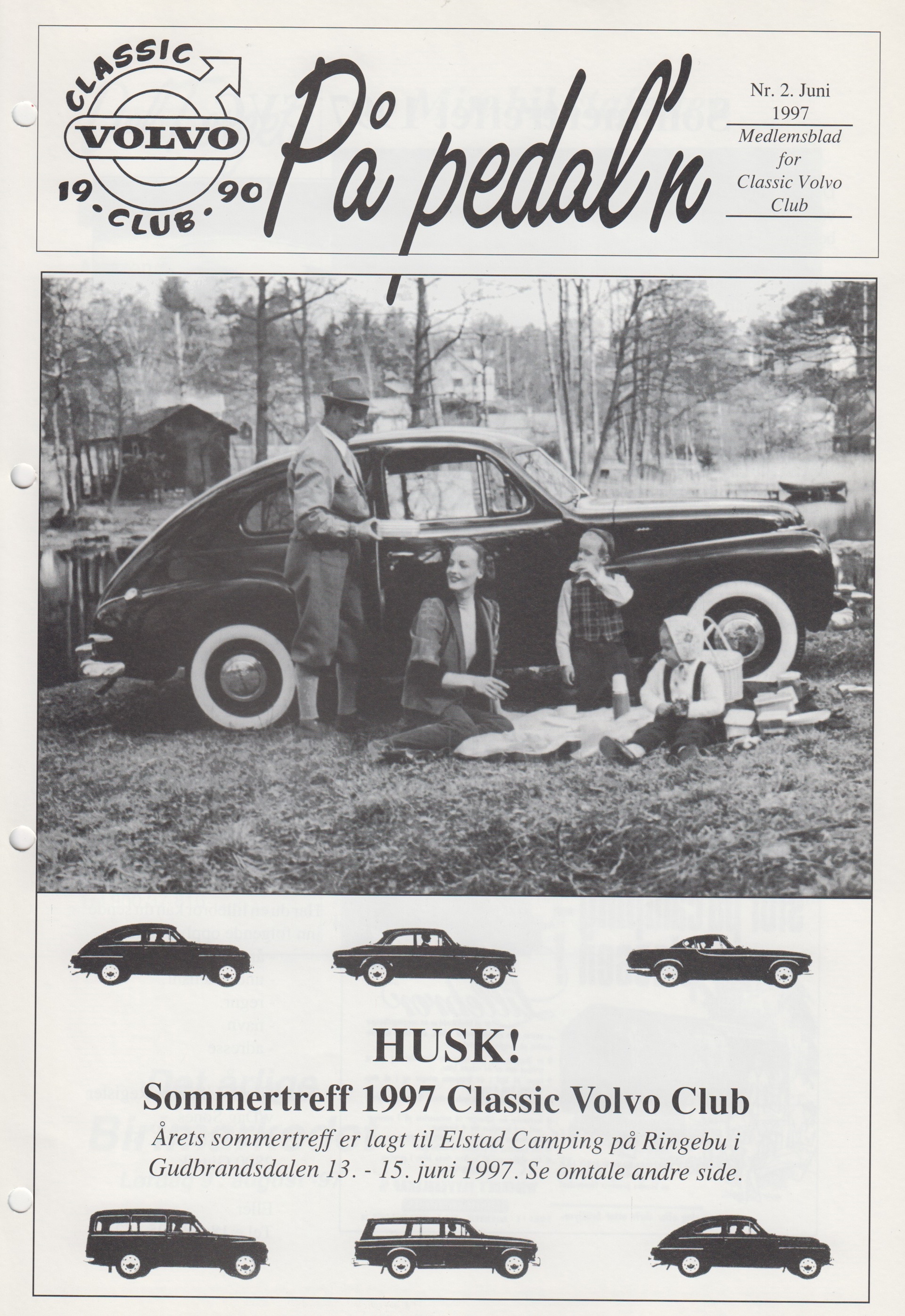 CLASSIC
VOLVO
19 - CLUB - 90

På pedal'n

Nr. 2. Juni
1997
Medlemsblad
for
Classic Volvo
Club

HUSK!
Sommertreff 1997 Classic Volvo Club
Årets sommertreff er lagt til Elstad Camping på Ringebu i Gudbrandsdalen 13. - 15. juni 1997. Se omtale andre side.